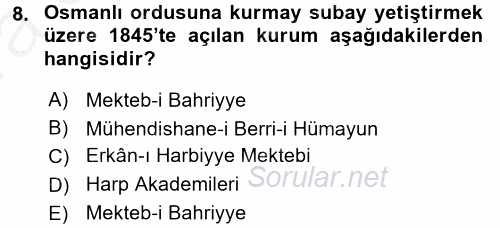 8. Osmanlı ordusuna kurmay subay yetiştirmek üzere 1845'te açılan kurum aşağıdakilerden hangisidir?

A) Mekteb-i Bahriyye
B) Mühendishane-i Berri-i Hümayun
C) Erkân-ı Harbiyye Mektebi
D) Harp Akademileri
E) Mekteb-i Bahriyye

Sorular.net